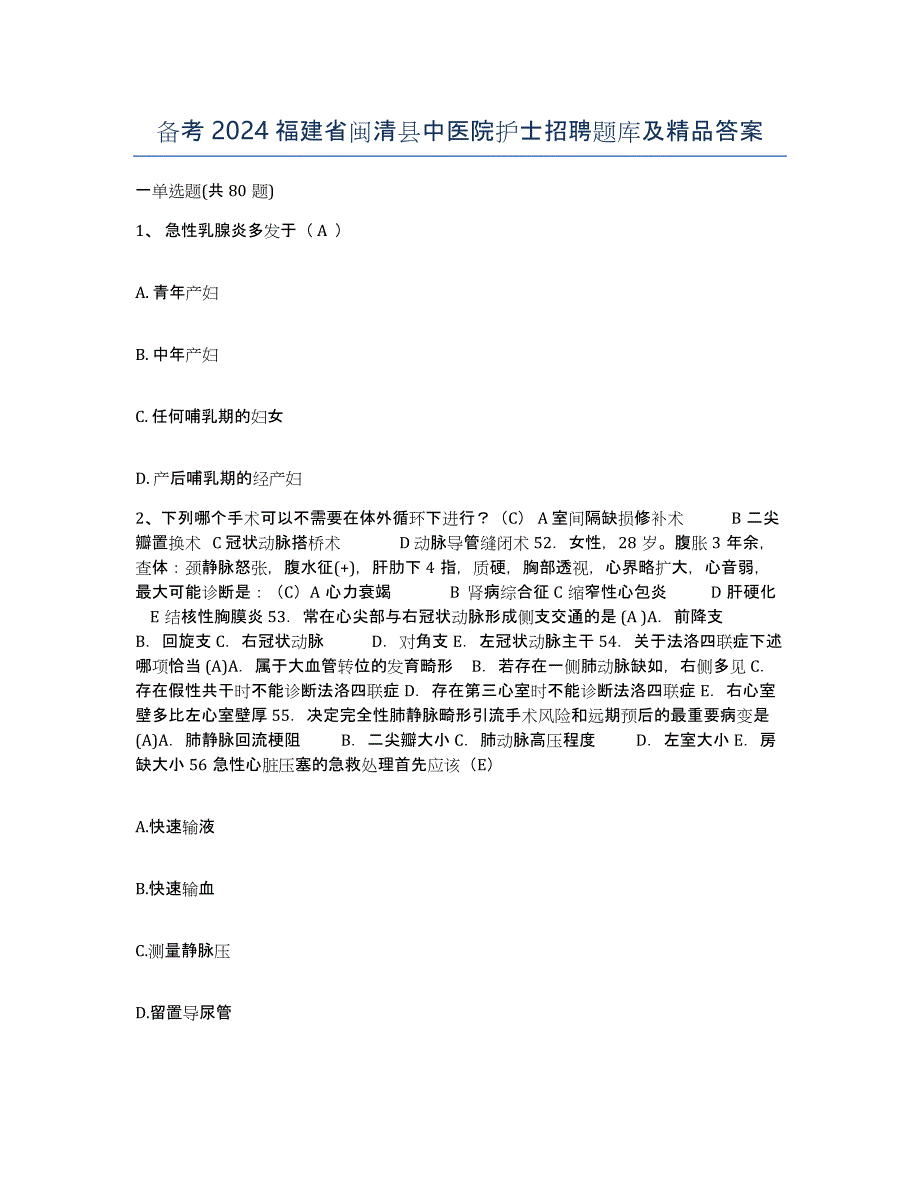 备考 2024 福建省闽清县中医院护士招聘题库及精品答案

一单选题(共 80 题)

1、 急性乳腺炎多发于（ A ）

A. 青年产妇

B. 中年产妇

C. 任何哺乳期的妇女

D. 产后哺乳期的经产妇

2、下列哪个手术可以不需要在体外循环下进行？（C） A 室间隔缺损修补术 B 二尖瓣置换术 C 冠状动脉搭桥术 D 动脉导管缝闭术 52. 女性，28 岁。腹胀 3 年余，查体：颈静脉怒张，腹水征(+)，肝肋下 4 指，质硬，胸部透视，心界略扩大，心音弱，最大可能诊断是：（C）A 心力衰竭 B 肾病综合征 C 缩窄性心包炎 D 肝硬化 E 结核性胸膜炎 53. 常在心尖部与右冠状动脉形成侧支交通的是 (A )A. 前降支 B. 回旋支 C. 右冠状动脉 D. 对角支 E. 左冠状动脉主干 54. 关于法洛四联症下述哪项恰当 (A)A. 属于大血管转位的发育畸形 B. 若存在一侧肺动脉缺如，右侧多见 C. 存在假性共干时不能诊断法洛四联症 D. 存在第三心室时不能诊断法洛四联症 E. 右心室壁多比左心室壁厚 55. 决定完全性肺静脉畸形引流手术风险和远期预后的最重要病变是 (A)A. 肺静脉回流梗阻 B. 二尖瓣大小 C. 肺动脉高压程度 D. 左室大小 E. 房缺大小 56 急性心脏压塞的急救处理首先应该（E）

A.快速输液

B.快速输血

C.测量静脉压

D.留置导尿管